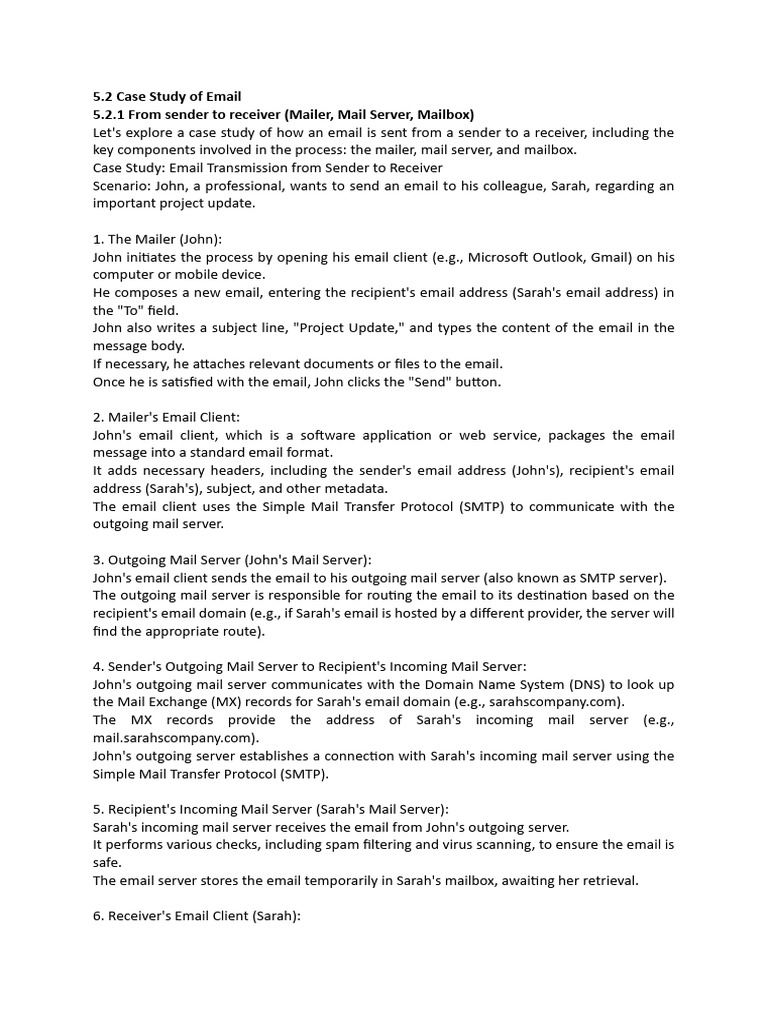 5.2 Case Study of Email
5.2.1 From sender to receiver (Mailer, Mail Server, Mailbox)

Let's explore a case study of how an email is sent from a sender to a receiver, including the key components involved in the process: the mailer, mail server, and mailbox.

Case Study: Email Transmission from Sender to Receiver

Scenario: John, a professional, wants to send an email to his colleague, Sarah, regarding an important project update.

1. The Mailer (John):

John initiates the process by opening his email client (e.g., Microsoft Outlook, Gmail) on his computer or mobile device.

He composes a new email, entering the recipient's email address (Sarah's email address) in the "To" field.

John also writes a subject line, "Project Update," and types the content of the email in the message body.

If necessary, he attaches relevant documents or files to the email.

Once he is satisfied with the email, John clicks the "Send" button.

2. Mailer's Email Client:

John's email client, which is a software application or web service, packages the email message into a standard email format.

It adds necessary headers, including the sender's email address (John's), recipient's email address (Sarah's), subject, and other metadata.

The email client uses the Simple Mail Transfer Protocol (SMTP) to communicate with the outgoing mail server.

3. Outgoing Mail Server (John's Mail Server):

John's email client sends the email to his outgoing mail server (also known as SMTP server).

The outgoing mail server is responsible for routing the email to its destination based on the recipient's email domain (e.g., if Sarah's email is hosted by a different provider, the server will find the appropriate route).

4. Sender's Outgoing Mail Server to Recipient's Incoming Mail Server:

John's outgoing mail server communicates with the Domain Name System (DNS) to look up the Mail Exchange (MX) records for Sarah's email domain (e.g., sarahscompany.com).

The MX records provide the address of Sarah's incoming mail server (e.g., mail.sarahscompany.com).

John's outgoing server establishes a connection with Sarah's incoming mail server using the Simple Mail Transfer Protocol (SMTP).

5. Recipient's Incoming Mail Server (Sarah's Mail Server):

Sarah's incoming mail server receives the email from John's outgoing server.

It performs various checks, including spam filtering and virus scanning, to ensure the email is safe.

The email server stores the email temporarily in Sarah's mailbox, awaiting her retrieval.

6. Receiver's Email Client (Sarah):